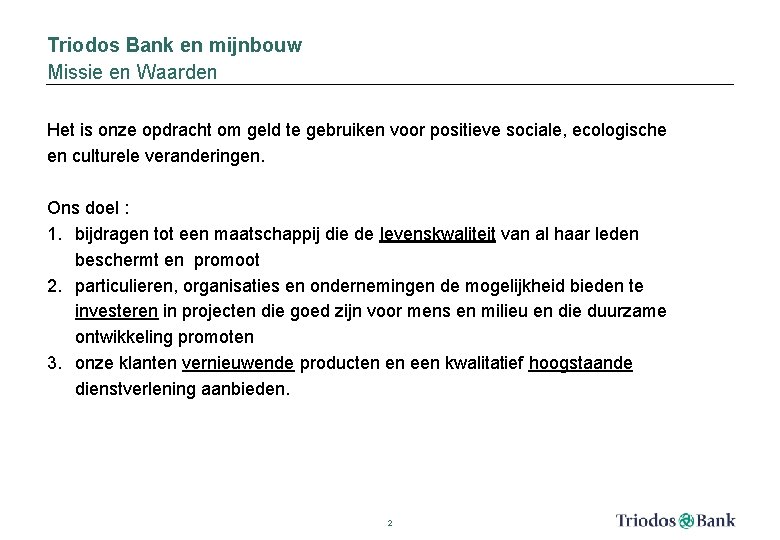 Triodos Bank en mijnbouw
Missie en Waarden

Het is onze opdracht om geld te gebruiken voor positieve sociale, ecologische en culturele veranderingen.

Ons doel :
1. bijdragen tot een maatschappij die de levenskwaliteit van al haar leden beschermt en promoot
2. particulieren, organisaties en ondernemingen de mogelijkheid bieden te investeren in projecten die goed zijn voor mens en milieu en die duurzame ontwikkeling promoten
3. onze klanten vernieuwende producten en een kwalitatief hoogstaande dienstverlening aanbieden.

2

Triodos Bank